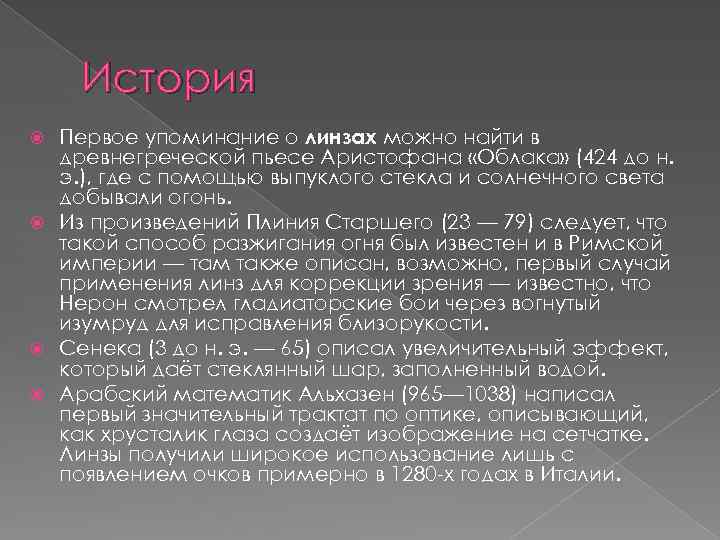 История

• Первое упоминание о линзах можно найти в древнегреческой пьесе Аристофана «Облака» (424 до н. э.), где с помощью выпуклого стекла и солнечного света добывали огонь.
• Из произведений Плиния Старшего (23 — 79) следует, что такой способ разжигания огня был известен и в Римской империи — там также описан, возможно, первый случай применения линз для коррекции зрения — известно, что Нерон смотрел гладиаторские бои через вогнутый изумруд для исправления близорукости.
• Сенека (3 до н. э. — 65) описал увеличительный эффект, который даёт стеклянный шар, заполненный водой.
• Арабский математик Альхазен (965—1038) написал первый значительный трактат по оптике, описывающий, как хрусталик глаза создаёт изображение на сетчатке. Линзы получили широкое использование лишь с появлением очков примерно в 1280-х годах в Италии.